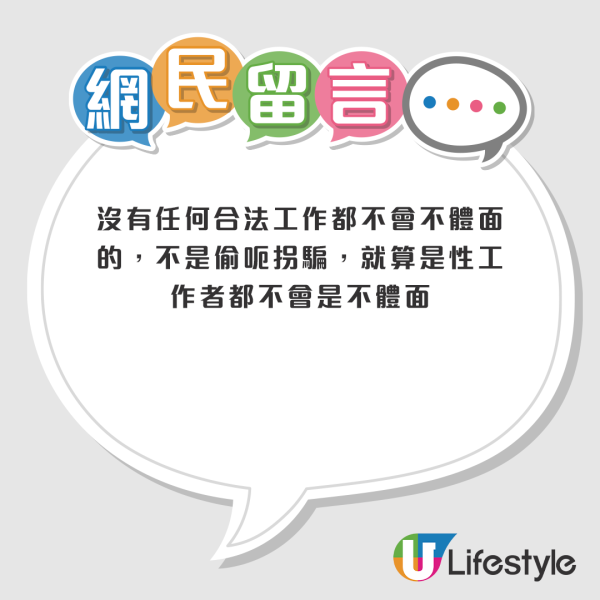 網民留言

沒有任何合法工作都不會不體面的，不是偷呃拐騙，就算是性工作者都不會是不體面

U Lifestyle